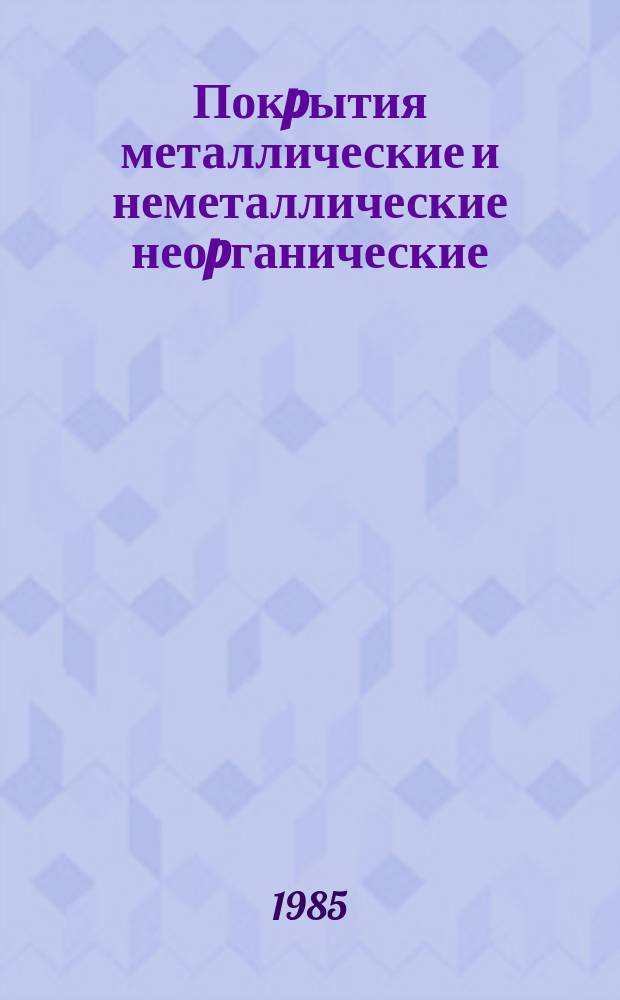 Покрытия металлические и неметаллические неорганические

1985